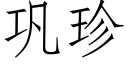 巩珍